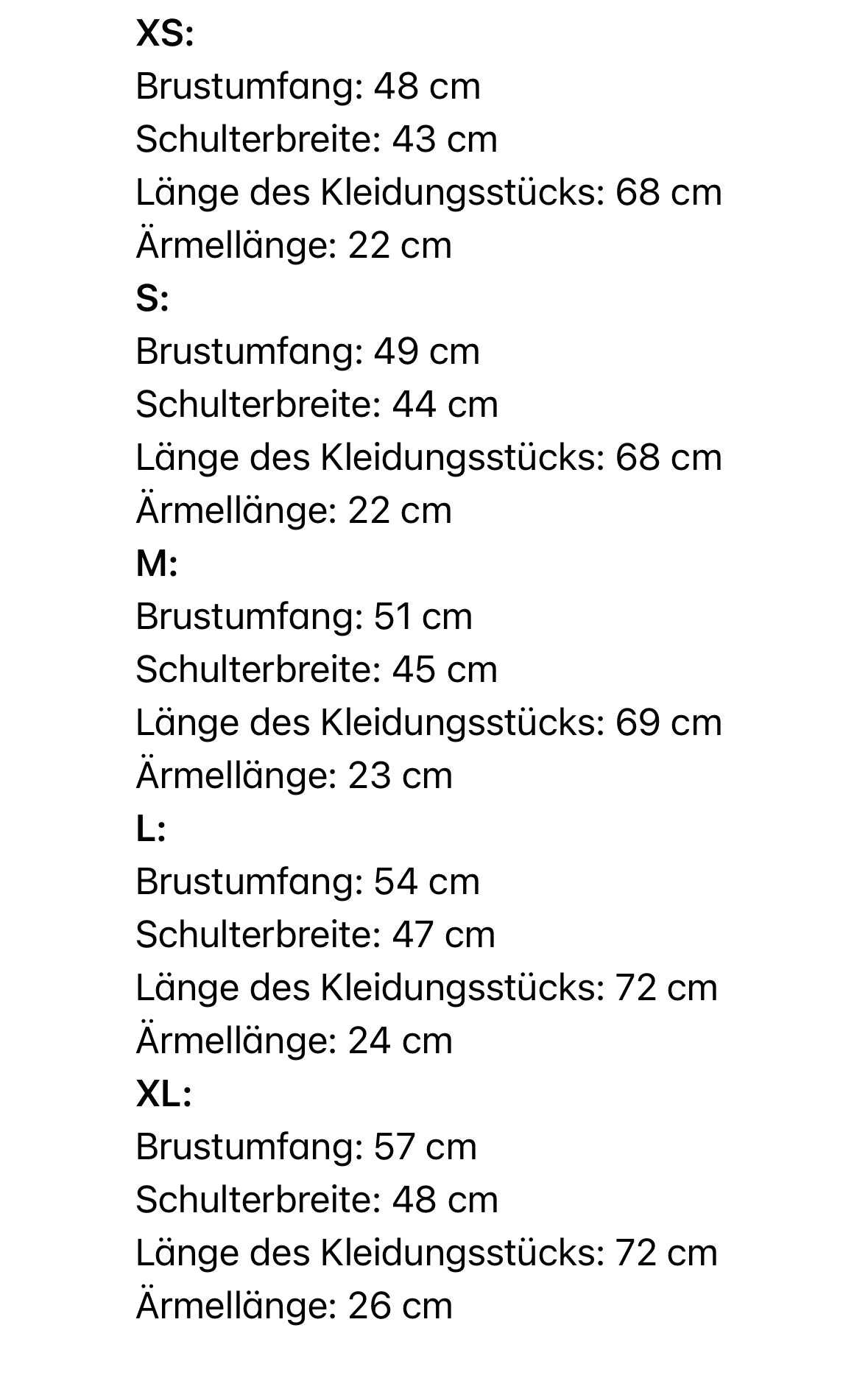 XS:
Brustumfang: 48 cm
Schulterbreite: 43 cm
Länge des Kleidungsstücks: 68 cm
Ärmellänge: 22 cm
S:
Brustumfang: 49 cm
Schulterbreite: 44 cm
Länge des Kleidungsstücks: 68 cm
Ärmellänge: 22 cm
M:
Brustumfang: 51 cm
Schulterbreite: 45 cm
Länge des Kleidungsstücks: 69 cm
Ärmellänge: 23 cm
L:
Brustumfang: 54 cm
Schulterbreite: 47 cm
Länge des Kleidungsstücks: 72 cm
Ärmellänge: 24 cm
XL:
Brustumfang: 57 cm
Schulterbreite: 48 cm
Länge des Kleidungsstücks: 72 cm
Ärmellänge: 26 cm